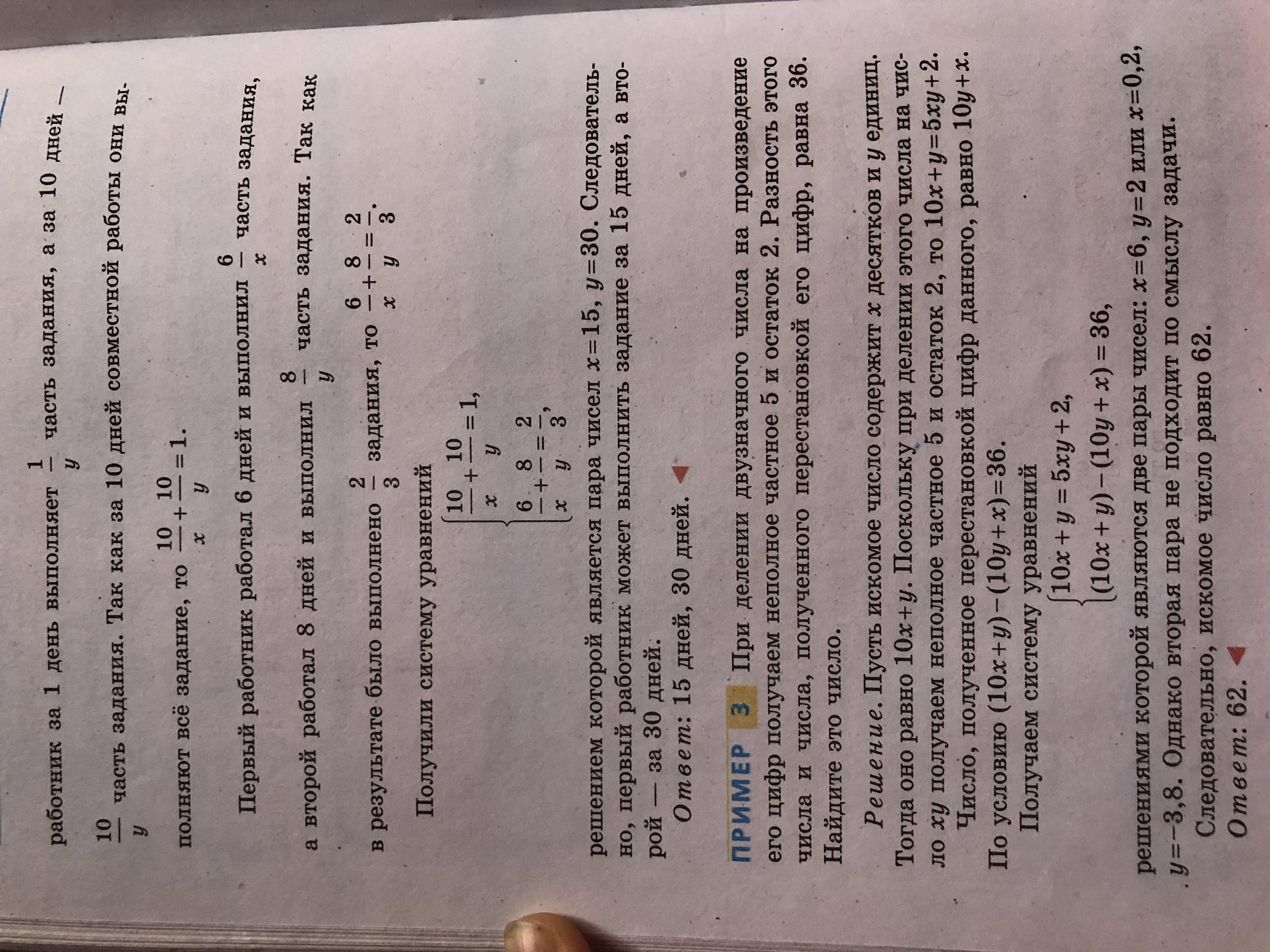 работник за 1 день выполняет $\frac{1}{y}$ часть задания, а за 10 дней — $\frac{10}{y}$ часть задания. Так как за 10 дней совместной работы они выполняют всё задание, то $\frac{10}{x}+\frac{10}{y}=1$.

Первый работник работал 6 дней и выполнил $\frac{6}{x}$ часть задания, а второй работал 8 дней и выполнил $\frac{8}{y}$ часть задания. Так как в результате было выполнено $\frac{2}{3}$ задания, то $\frac{6}{x}+\frac{8}{y}=\frac{2}{3}$.

Получили систему уравнений

$\begin{cases}\frac{10}{x}+\frac{10}{y}=1,\\ \frac{6}{x}+\frac{8}{y}=\frac{2}{3},\end{cases}$

решением которой является пара чисел $x=15$, $y=30$. Следовательно, первый работник может выполнить задание за 15 дней, а второй — за 30 дней.

Ответ: 15 дней, 30 дней.

ПРИМЕР 3 При делении двузначного числа на произведение его цифр получаем неполное частное 5 и остаток 2. Разность этого числа и числа, полученного перестановкой его цифр, равна 36. Найдите это число.

Решение. Пусть искомое число содержит $x$ десятков и $y$ единиц. Тогда оно равно $10x+y$. Поскольку при делении этого числа на число $xy$ получаем неполное частное 5 и остаток 2, то $10x+y=5xy+2$.

Число, полученное перестановкой цифр данного, равно $10y+x$. По условию $(10x+y)-(10y+x)=36$.

Получаем систему уравнений

$\begin{cases}10x+y=5xy+2,\\ (10x+y)-(10y+x)=36,\end{cases}$

решениями которой являются две пары чисел: $x=6$, $y=2$ или $x=0,2$, $y=-3,8$. Однако вторая пара не подходит по смыслу задачи.

Следовательно, искомое число равно 62.

Ответ: 62.